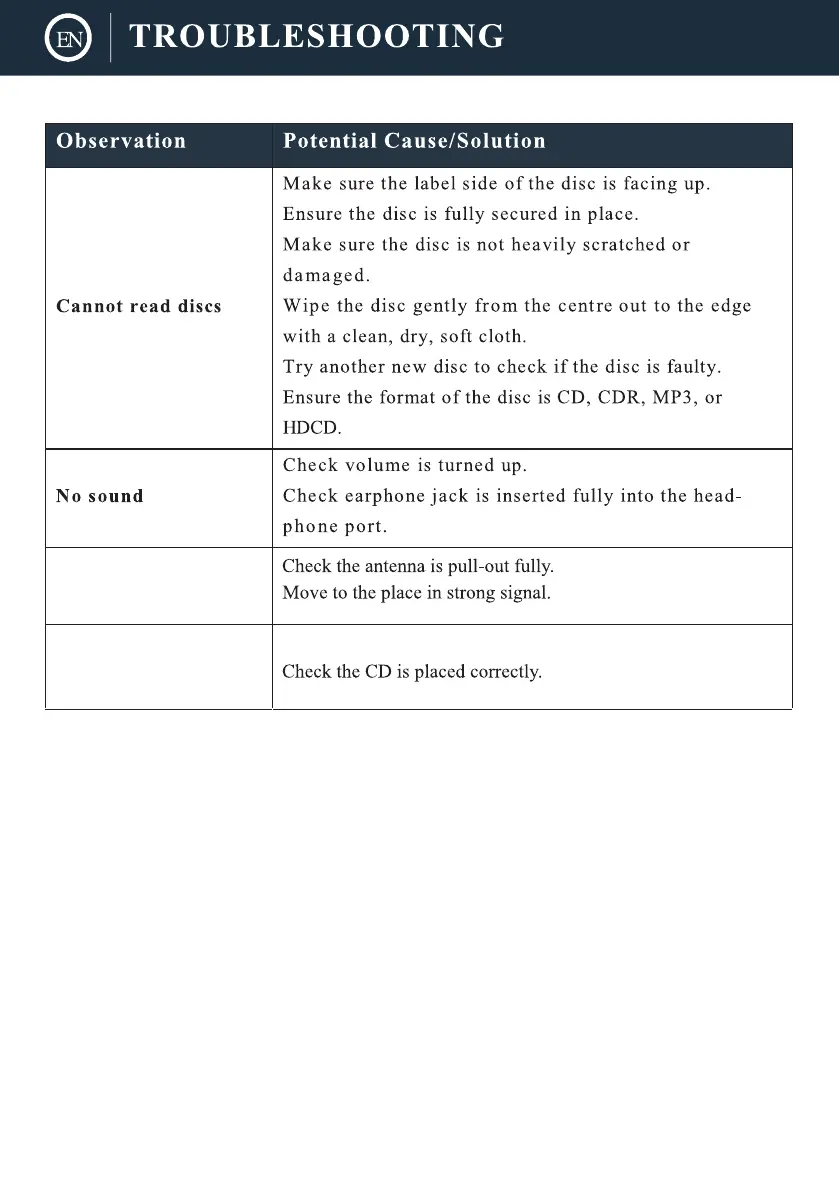 EN TROUBLESHOOTING

| Observation | Potential Cause/Solution |
|---|---|
| Cannot read discs | Make sure the label side of the disc is facing up. Ensure the disc is fully secured in place. Make sure the disc is not heavily scratched or damaged. Wipe the disc gently from the centre out to the edge with a clean, dry, soft cloth. Try another new disc to check if the disc is faulty. Ensure the format of the disc is CD, CDR, MP3, or HDCD. |
| No sound | Check volume is turned up. Check earphone jack is inserted fully into the headphone port. |
|  | Check the antenna is pull-out fully. Move to the place in strong signal. |
|  | Check the CD is placed correctly. |